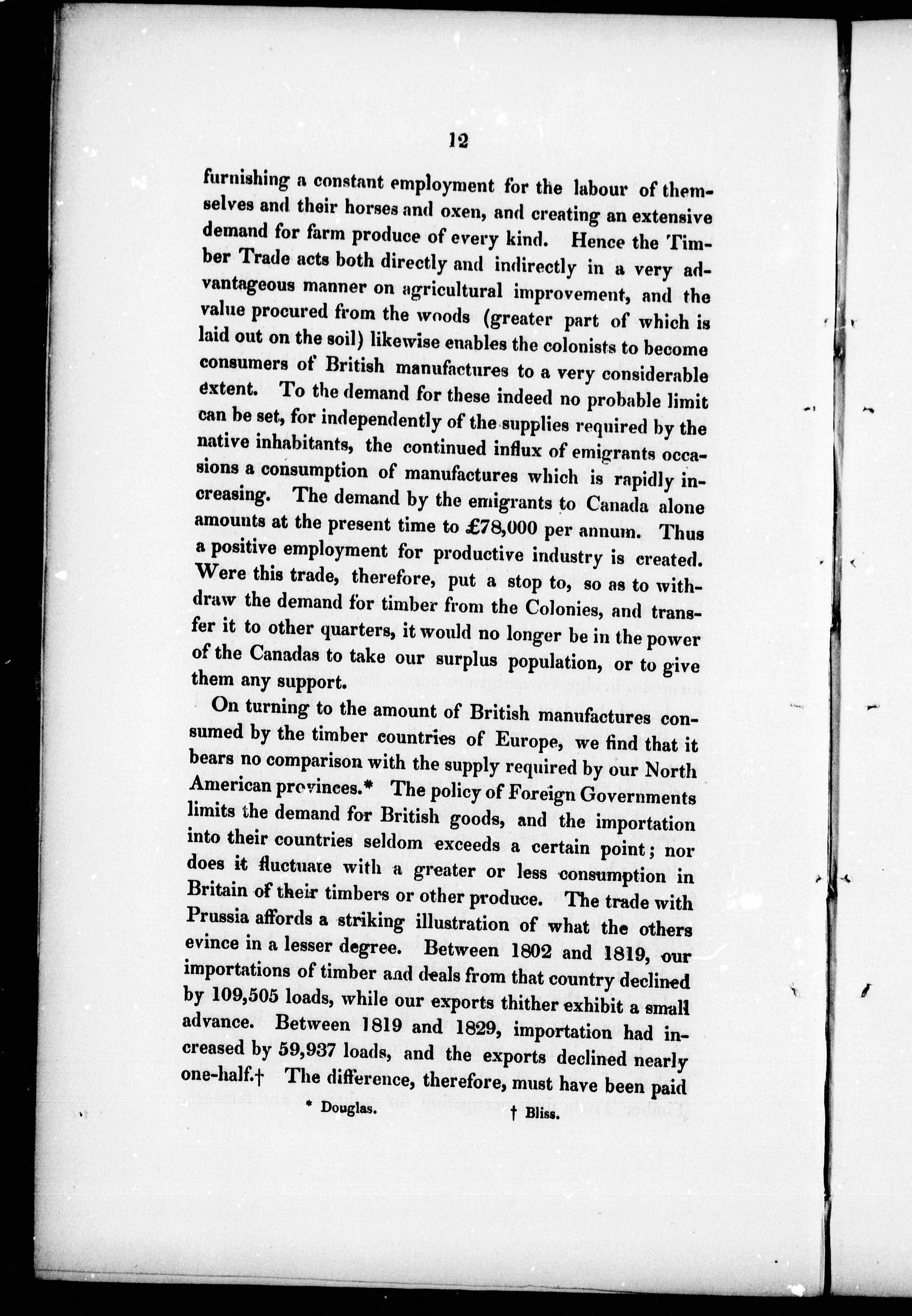 12

furnishing a constant employment for the labour of themselves and their horses and oxen, and creating an extensive demand for farm produce of every kind. Hence the Timber Trade acts both directly and indirectly in a very advantageous manner on agricultural improvement, and the value procured from the woods (greater part of which is laid out on the soil) likewise enables the colonists to become consumers of British manufactures to a very considerable extent. To the demand for these indeed no probable limit can be set, for independently of the supplies required by the native inhabitants, the continued influx of emigrants occasions a consumption of manufactures which is rapidly increasing. The demand by the emigrants to Canada alone amounts at the present time to £78,000 per annum. Thus a positive employment for productive industry is created. Were this trade, therefore, put a stop to, so as to withdraw the demand for timber from the Colonies, and transfer it to other quarters, it would no longer be in the power of the Canadas to take our surplus population, or to give them any support.

On turning to the amount of British manufactures consumed by the timber countries of Europe, we find that it bears no comparison with the supply required by our North American provinces.* The policy of Foreign Governments limits the demand for British goods, and the importation into their countries seldom exceeds a certain point; nor does it fluctuate with a greater or less consumption in Britain of their timbers or other produce. The trade with Prussia affords a striking illustration of what the others evince in a lesser degree. Between 1802 and 1819, our importations of timber and deals from that country declined by 109,505 loads, while our exports thither exhibit a small advance. Between 1819 and 1829, importation had increased by 59,937 loads, and the exports declined nearly one-half.† The difference, therefore, must have been paid

* Douglas. † Bliss.